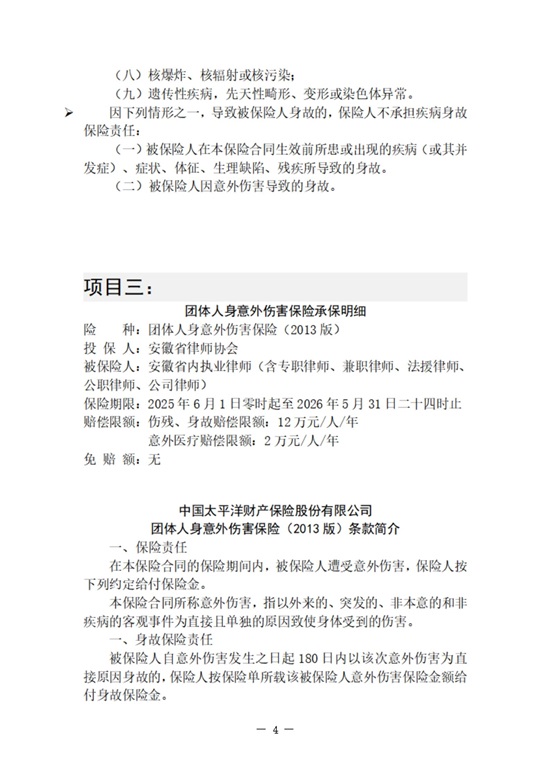 （八）核爆炸、核辐射或核污染；
（九）遗传性疾病，先天性畸形、变形或染色体异常。

➢ 因下列情形之一，导致被保险人身故的，保险人不承担疾病身故保险责任：
（一）被保险人在本保险合同生效前所患或出现的疾病（或其并发症）、症状、体征、生理缺陷、残疾所导致的身故。
（二）被保险人因意外伤害导致的身故。

项目三：

团体人身意外伤害保险承保明细

险　　种：团体人身意外伤害保险（2013 版）
投 保 人：安徽省律师协会
被保险人：安徽省内执业律师（含专职律师、兼职律师、法援律师、公职律师、公司律师）
保险期限：2025 年 6 月 1 日零时起至 2026 年 5 月 31 日二十四时止
赔偿限额：伤残、身故赔偿限额：12 万元/人/年
意外医疗赔偿限额：2 万元/人/年
免 赔 额：无

中国太平洋财产保险股份有限公司
团体人身意外伤害保险（2013 版）条款简介

一、保险责任
在本保险合同的保险期间内，被保险人遭受意外伤害，保险人按下列约定给付保险金。
本保险合同所称意外伤害，指以外来的、突发的、非本意的和非疾病的客观事件为直接且单独的原因致使身体受到的伤害。
一、身故保险责任
被保险人自意外伤害发生之日起 180 日内以该次意外伤害为直接原因身故的，保险人按保险单所载该被保险人意外伤害保险金额给付身故保险金。

— 4 —